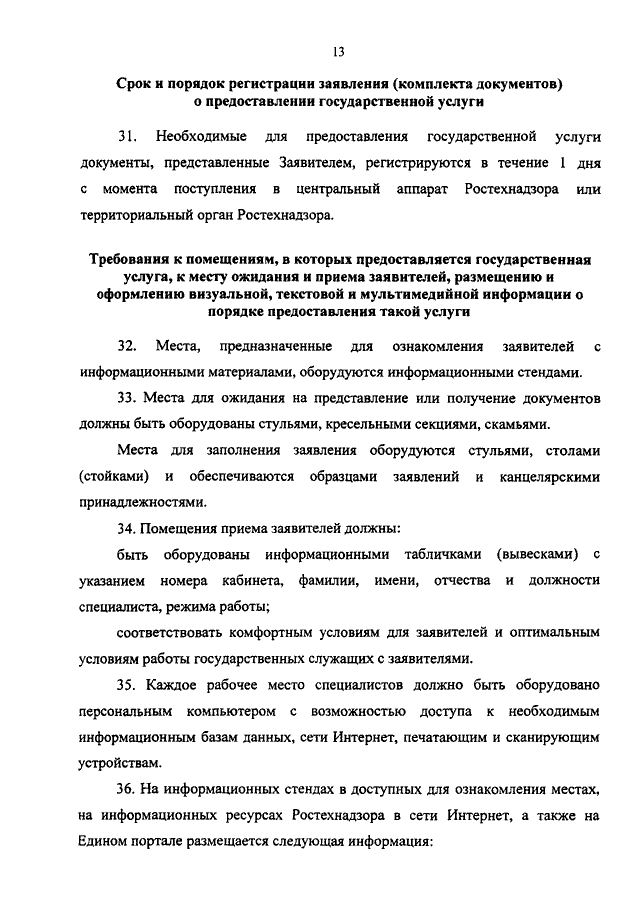 13

Срок и порядок регистрации заявления (комплекта документов) о предоставлении государственной услуги

31. Необходимые для предоставления государственной услуги документы, представленные Заявителем, регистрируются в течение 1 дня с момента поступления в центральный аппарат Ростехнадзора или территориальный орган Ростехнадзора.

Требования к помещениям, в которых предоставляется государственная услуга, к месту ожидания и приема заявителей, размещению и оформлению визуальной, текстовой и мультимедийной информации о порядке предоставления такой услуги

32. Места, предназначенные для ознакомления заявителей с информационными материалами, оборудуются информационными стендами.

33. Места для ожидания на представление или получение документов должны быть оборудованы стульями, кресельными секциями, скамьями.

Места для заполнения заявления оборудуются стульями, столами (стойками) и обеспечиваются образцами заявлений и канцелярскими принадлежностями.

34. Помещения приема заявителей должны:

быть оборудованы информационными табличками (вывесками) с указанием номера кабинета, фамилии, имени, отчества и должности специалиста, режима работы;

соответствовать комфортным условиям для заявителей и оптимальным условиям работы государственных служащих с заявителями.

35. Каждое рабочее место специалистов должно быть оборудовано персональным компьютером с возможностью доступа к необходимым информационным базам данных, сети Интернет, печатающим и сканирующим устройствам.

36. На информационных стендах в доступных для ознакомления местах, на информационных ресурсах Ростехнадзора в сети Интернет, а также на Едином портале размещается следующая информация: